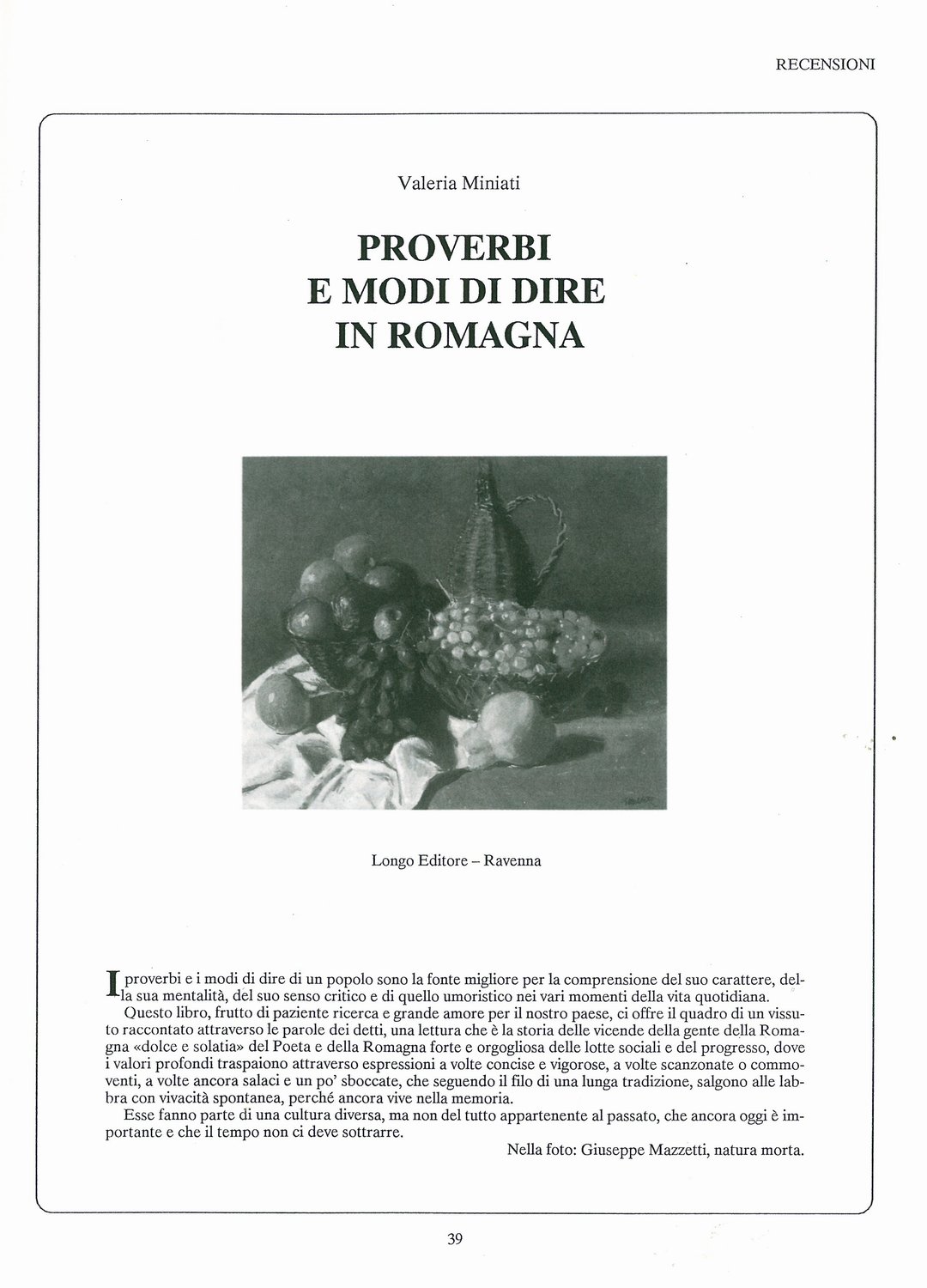 RECENSIONI

Valeria Miniati

PROVERBI
E MODI DI DIRE
IN ROMAGNA

Longo Editore – Ravenna

I proverbi e i modi di dire di un popolo sono la fonte migliore per la comprensione del suo carattere, della sua mentalità, del suo senso critico e di quello umoristico nei vari momenti della vita quotidiana.
Questo libro, frutto di paziente ricerca e grande amore per il nostro paese, ci offre il quadro di un vissuto raccontato attraverso le parole dei detti, una lettura che è la storia delle vicende della gente della Romagna «dolce e solatia» del Poeta e della Romagna forte e orgogliosa delle lotte sociali e del progresso, dove i valori profondi traspaiono attraverso espressioni a volte concise e vigorose, a volte scanzonate o commoventi, a volte ancora salaci e un po' sboccate, che seguendo il filo di una lunga tradizione, salgono alle labbra con vivacità spontanea, perché ancora vive nella memoria.
Esse fanno parte di una cultura diversa, ma non del tutto appartenente al passato, che ancora oggi è importante e che il tempo non ci deve sottrarre.
Nella foto: Giuseppe Mazzetti, natura morta.

39